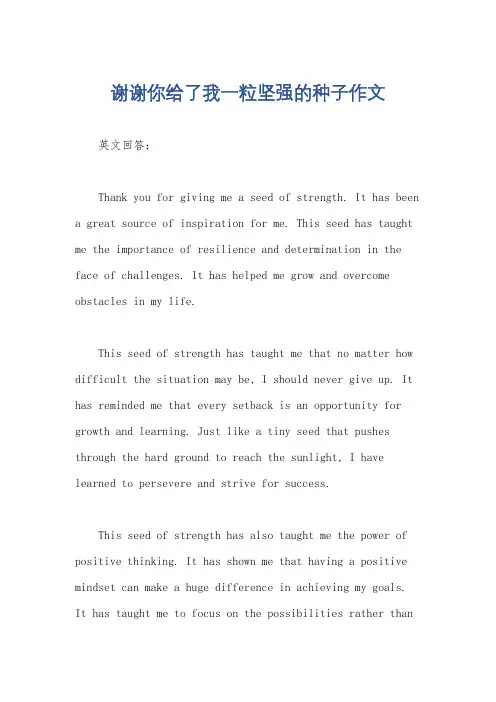 谢谢你给了我一粒坚强的种子作文

英文回答：

Thank you for giving me a seed of strength. It has been a great source of inspiration for me. This seed has taught me the importance of resilience and determination in the face of challenges. It has helped me grow and overcome obstacles in my life.

This seed of strength has taught me that no matter how difficult the situation may be, I should never give up. It has reminded me that every setback is an opportunity for growth and learning. Just like a tiny seed that pushes through the hard ground to reach the sunlight, I have learned to persevere and strive for success.

This seed of strength has also taught me the power of positive thinking. It has shown me that having a positive mindset can make a huge difference in achieving my goals. It has taught me to focus on the possibilities rather than